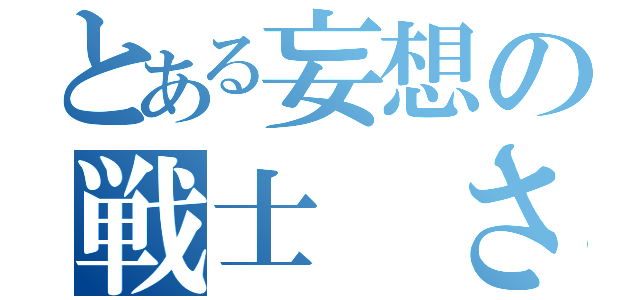 とある妄想の
戦士　さ